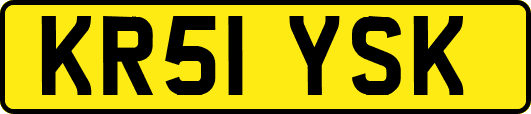 KR51 YSK